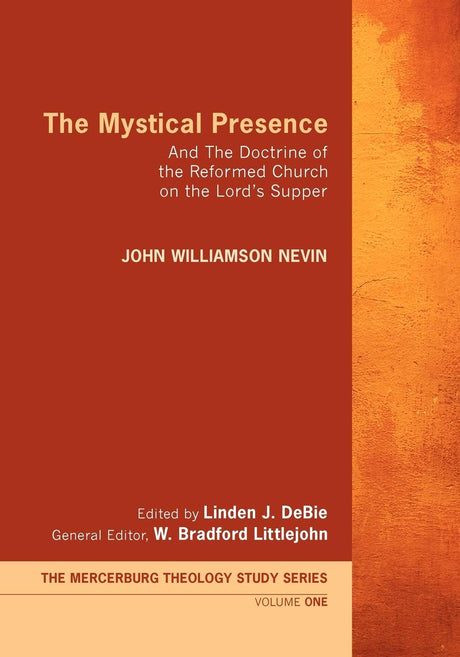 The Mystical Presence

And The Doctrine of the Reformed Church on the Lord's Supper

JOHN WILLIAMSON NEVIN

Edited by Linden J. DeBie
General Editor, W. Bradford Littlejohn

THE MERCERBURG THEOLOGY STUDY SERIES
VOLUME ONE